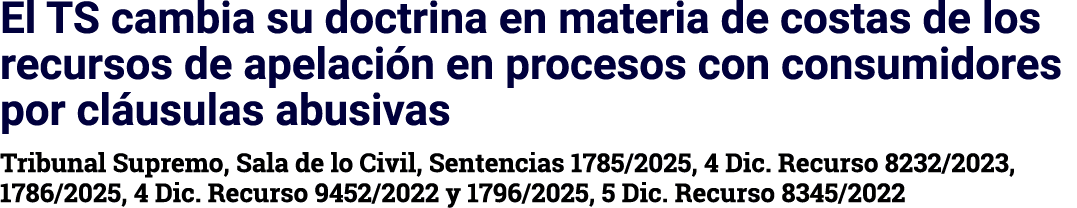 El TS cambia su doctrina en materia de costas de los recursos de apelación en procesos con consumidores por cláusulas abusivas

Tribunal Supremo, Sala de lo Civil, Sentencias 1785/2025, 4 Dic. Recurso 8232/2023, 1786/2025, 4 Dic. Recurso 9452/2022 y 1796/2025, 5 Dic. Recurso 8345/2022